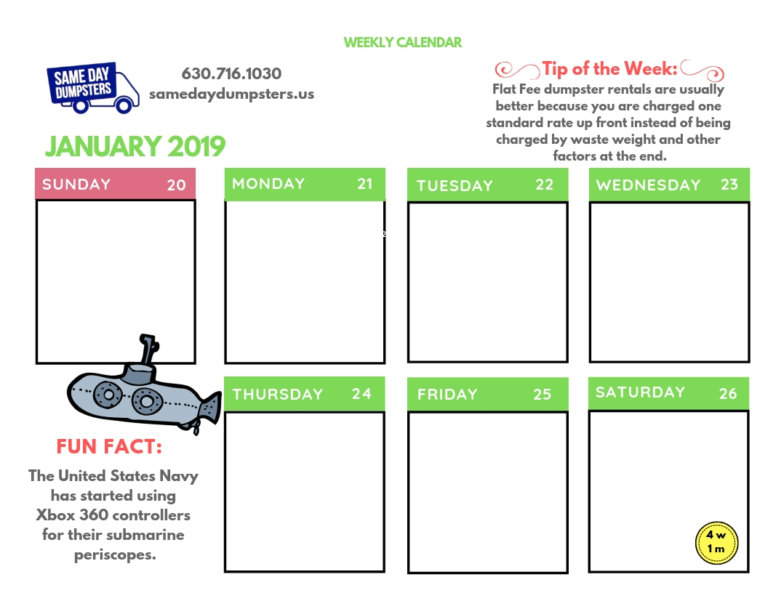 WEEKLY CALENDAR

SAME DAY DUMPSTERS

630.716.1030
samedaydumpsters.us

Tip of the Week:
Flat Fee dumpster rentals are usually better because you are charged one standard rate up front instead of being charged by waste weight and other factors at the end.

JANUARY 2019

SUNDAY 20

MONDAY 21

TUESDAY 22

WEDNESDAY 23

THURSDAY 24

FRIDAY 25

SATURDAY 26

FUN FACT:
The United States Navy has started using Xbox 360 controllers for their submarine periscopes.

4 w
1 m